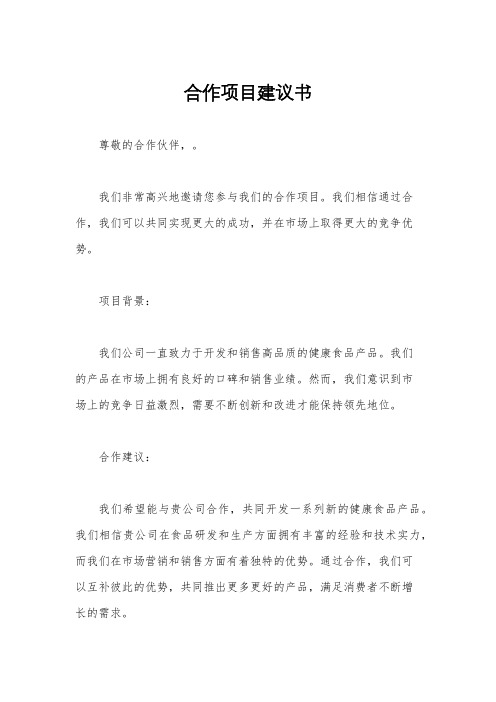 合作项目建议书

尊敬的合作伙伴，。

我们非常高兴地邀请您参与我们的合作项目。我们相信通过合作，我们可以共同实现更大的成功，并在市场上取得更大的竞争优势。

项目背景：

我们公司一直致力于开发和销售高品质的健康食品产品。我们的产品在市场上拥有良好的口碑和销售业绩。然而，我们意识到市场上的竞争日益激烈，需要不断创新和改进才能保持领先地位。

合作建议：

我们希望能与贵公司合作，共同开发一系列新的健康食品产品。我们相信贵公司在食品研发和生产方面拥有丰富的经验和技术实力，而我们在市场营销和销售方面有着独特的优势。通过合作，我们可以互补彼此的优势，共同推出更多更好的产品，满足消费者不断增长的需求。